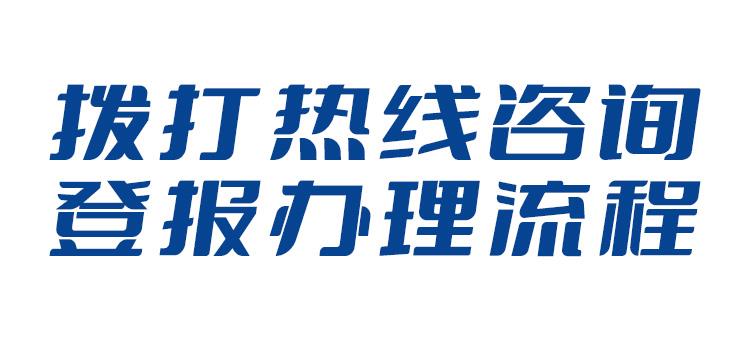 拨打热线咨询
登报办理流程